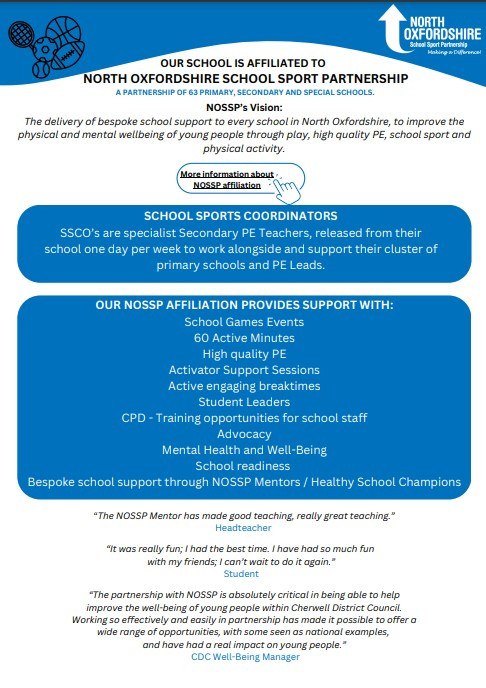 NORTH OXFORDSHIRE
School Sport Partnership
Making a Difference!

OUR SCHOOL IS AFFILIATED TO
NORTH OXFORDSHIRE SCHOOL SPORT PARTNERSHIP
A PARTNERSHIP OF 63 PRIMARY, SECONDARY AND SPECIAL SCHOOLS.

NOSSP's Vision:
The delivery of bespoke school support to every school in North Oxfordshire, to improve the physical and mental wellbeing of young people through play, high quality PE, school sport and physical activity.

More information about NOSSP affiliation

SCHOOL SPORTS COORDINATORS
SSCO's are specialist Secondary PE Teachers, released from their school one day per week to work alongside and support their cluster of primary schools and PE Leads.

OUR NOSSP AFFILIATION PROVIDES SUPPORT WITH:
School Games Events
60 Active Minutes
High quality PE
Activator Support Sessions
Active engaging breaktimes
Student Leaders
CPD - Training opportunities for school staff
Advocacy
Mental Health and Well-Being
School readiness
Bespoke school support through NOSSP Mentors / Healthy School Champions

"The NOSSP Mentor has made good teaching, really great teaching."
Headteacher

"It was really fun; I had the best time. I have had so much fun with my friends; I can't wait to do it again."
Student

"The partnership with NOSSP is absolutely critical in being able to help improve the well-being of young people within Cherwell District Council. Working so effectively and easily in partnership has made it possible to offer a wide range of opportunities, with some seen as national examples, and have had a real impact on young people."
CDC Well-Being Manager